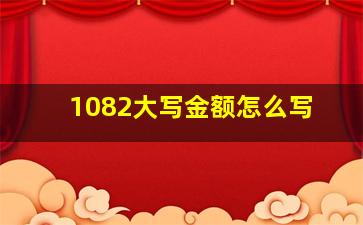 1082大写金额怎么写